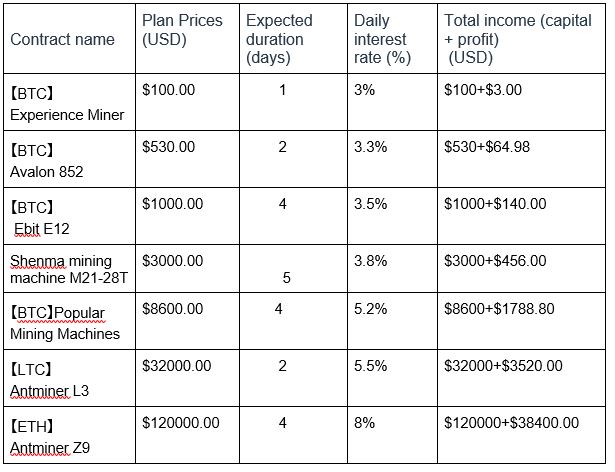 | Contract name | Plan Prices (USD) | Expected duration (days) | Daily interest rate (%) | Total income (capital + profit) (USD) |
|---|---|---|---|---|
| 【BTC】 Experience Miner | \$100.00 | 1 | 3% | \$100+\$3.00 |
| 【BTC】 Avalon 852 | \$530.00 | 2 | 3.3% | \$530+\$64.98 |
| 【BTC】 Ebit E12 | \$1000.00 | 4 | 3.5% | \$1000+\$140.00 |
| Shenma mining machine M21-28T | \$3000.00 | 5 | 3.8% | \$3000+\$456.00 |
| 【BTC】Popular Mining Machines | \$8600.00 | 4 | 5.2% | \$8600+\$1788.80 |
| 【LTC】 Antminer L3 | \$32000.00 | 2 | 5.5% | \$32000+\$3520.00 |
| 【ETH】 Antminer Z9 | \$120000.00 | 4 | 8% | \$120000+\$38400.00 |